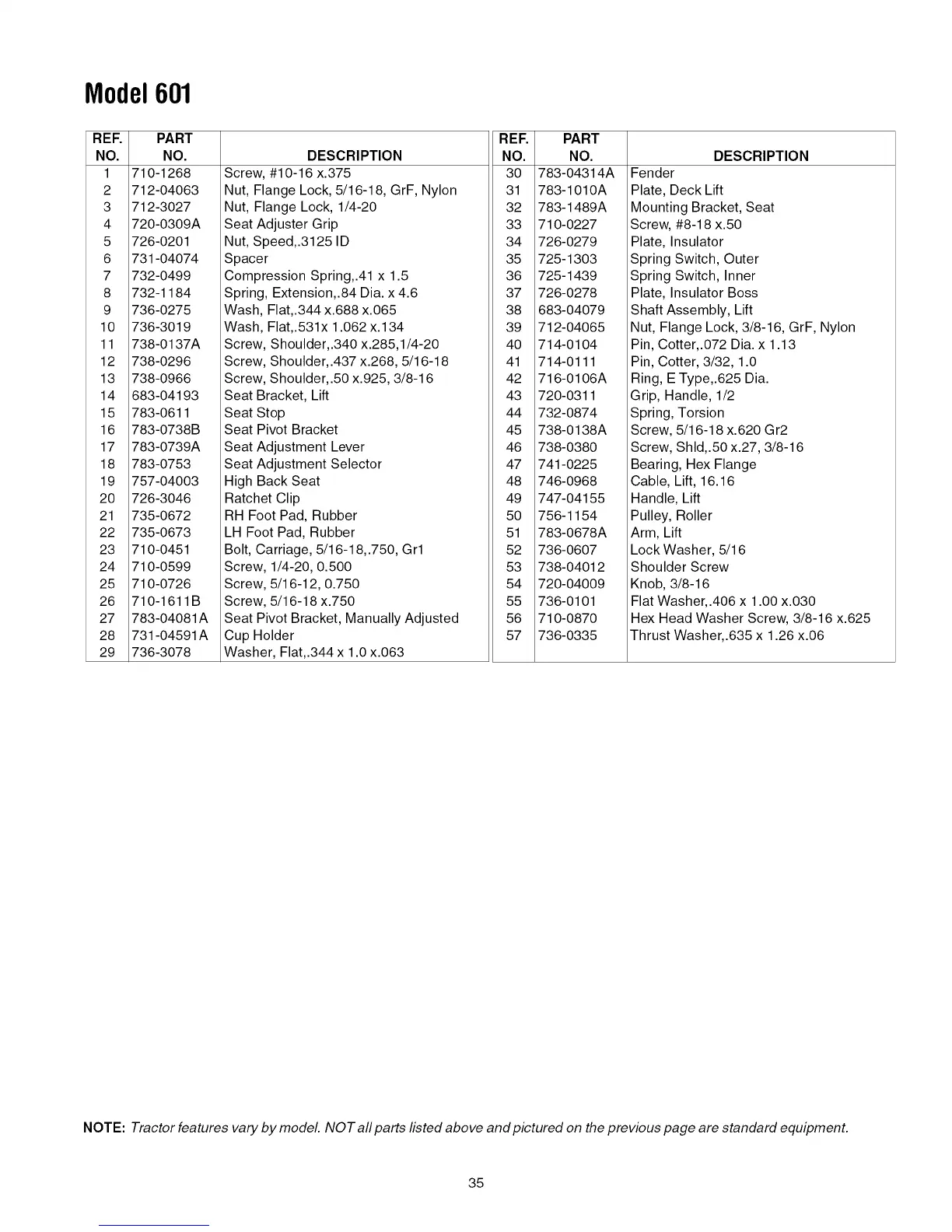 Model 601

| REF. NO. | PART NO. | DESCRIPTION |
|---|---|---|
| 1 | 710-1268 | Screw, #10-16 x.375 |
| 2 | 712-04063 | Nut, Flange Lock, 5/16-18, GrF, Nylon |
| 3 | 712-3027 | Nut, Flange Lock, 1/4-20 |
| 4 | 720-0309A | Seat Adjuster Grip |
| 5 | 726-0201 | Nut, Speed,.3125 ID |
| 6 | 731-04074 | Spacer |
| 7 | 732-0499 | Compression Spring,.41 x 1.5 |
| 8 | 732-1184 | Spring, Extension,.84 Dia. x 4.6 |
| 9 | 736-0275 | Wash, Flat,.344 x.688 x.065 |
| 10 | 736-3019 | Wash, Flat,.531x 1.062 x.134 |
| 11 | 738-0137A | Screw, Shoulder,.340 x.285,1/4-20 |
| 12 | 738-0296 | Screw, Shoulder,.437 x.268, 5/16-18 |
| 13 | 738-0966 | Screw, Shoulder,.50 x.925, 3/8-16 |
| 14 | 683-04193 | Seat Bracket, Lift |
| 15 | 783-0611 | Seat Stop |
| 16 | 783-0738B | Seat Pivot Bracket |
| 17 | 783-0739A | Seat Adjustment Lever |
| 18 | 783-0753 | Seat Adjustment Selector |
| 19 | 757-04003 | High Back Seat |
| 20 | 726-3046 | Ratchet Clip |
| 21 | 735-0672 | RH Foot Pad, Rubber |
| 22 | 735-0673 | LH Foot Pad, Rubber |
| 23 | 710-0451 | Bolt, Carriage, 5/16-18,.750, Gr1 |
| 24 | 710-0599 | Screw, 1/4-20, 0.500 |
| 25 | 710-0726 | Screw, 5/16-12, 0.750 |
| 26 | 710-1611B | Screw, 5/16-18 x.750 |
| 27 | 783-04081A | Seat Pivot Bracket, Manually Adjusted |
| 28 | 731-04591A | Cup Holder |
| 29 | 736-3078 | Washer, Flat,.344 x 1.0 x.063 |

| REF. NO. | PART NO. | DESCRIPTION |
|---|---|---|
| 30 | 783-04314A | Fender |
| 31 | 783-1010A | Plate, Deck Lift |
| 32 | 783-1489A | Mounting Bracket, Seat |
| 33 | 710-0227 | Screw, #8-18 x.50 |
| 34 | 726-0279 | Plate, Insulator |
| 35 | 725-1303 | Spring Switch, Outer |
| 36 | 725-1439 | Spring Switch, Inner |
| 37 | 726-0278 | Plate, Insulator Boss |
| 38 | 683-04079 | Shaft Assembly, Lift |
| 39 | 712-04065 | Nut, Flange Lock, 3/8-16, GrF, Nylon |
| 40 | 714-0104 | Pin, Cotter,.072 Dia. x 1.13 |
| 41 | 714-0111 | Pin, Cotter, 3/32, 1.0 |
| 42 | 716-0106A | Ring, E Type,.625 Dia. |
| 43 | 720-0311 | Grip, Handle, 1/2 |
| 44 | 732-0874 | Spring, Torsion |
| 45 | 738-0138A | Screw, 5/16-18 x.620 Gr2 |
| 46 | 738-0380 | Screw, Shld,.50 x.27, 3/8-16 |
| 47 | 741-0225 | Bearing, Hex Flange |
| 48 | 746-0968 | Cable, Lift, 16.16 |
| 49 | 747-04155 | Handle, Lift |
| 50 | 756-1154 | Pulley, Roller |
| 51 | 783-0678A | Arm, Lift |
| 52 | 736-0607 | Lock Washer, 5/16 |
| 53 | 738-04012 | Shoulder Screw |
| 54 | 720-04009 | Knob, 3/8-16 |
| 55 | 736-0101 | Flat Washer,.406 x 1.00 x.030 |
| 56 | 710-0870 | Hex Head Washer Screw, 3/8-16 x.625 |
| 57 | 736-0335 | Thrust Washer,.635 x 1.26 x.06 |

NOTE: Tractor features vary by model. NOT all parts listed above and pictured on the previous page are standard equipment.

35